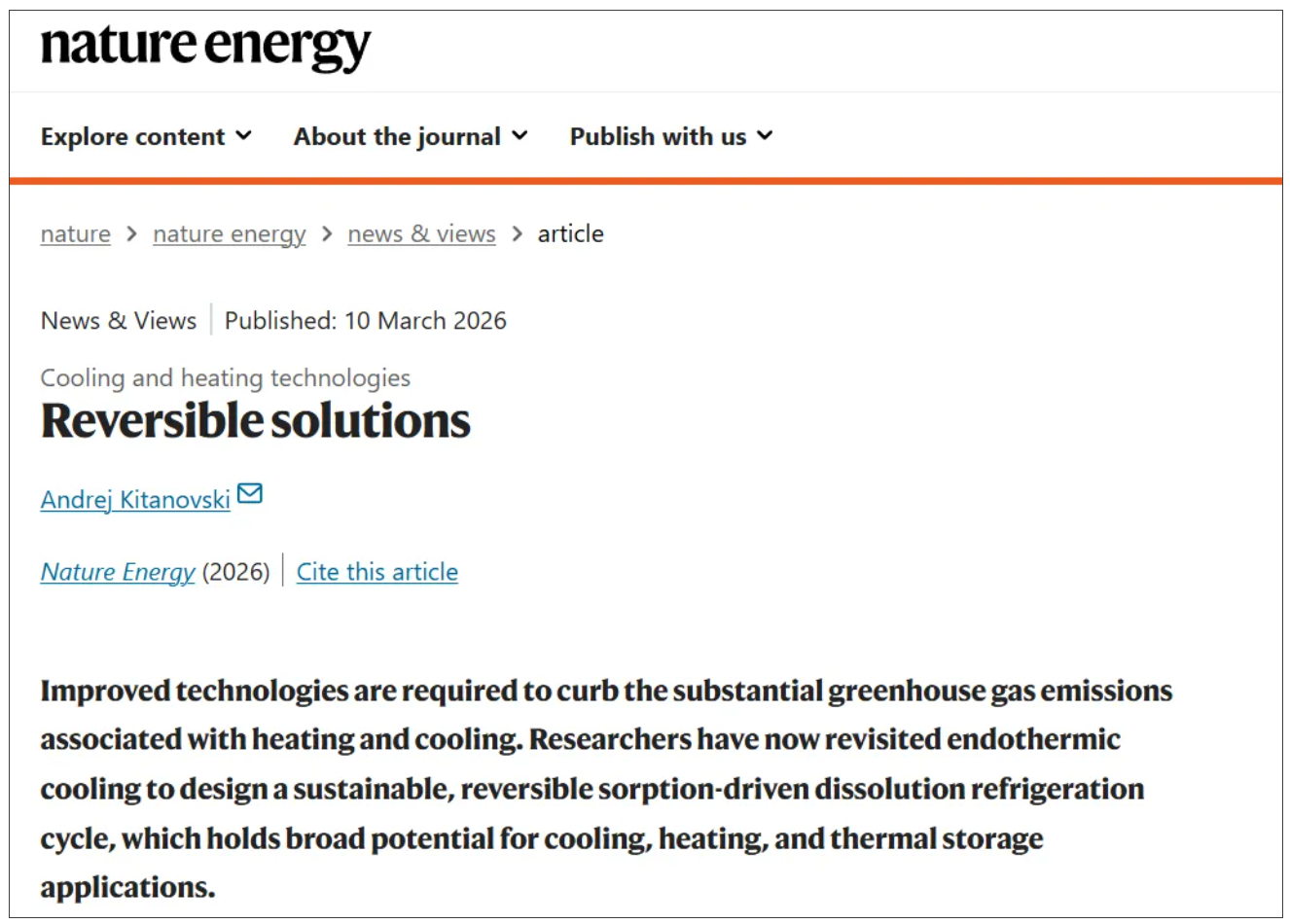 nature energy

Explore content About the journal Publish with us

nature > nature energy > news & views > article

News & Views | Published: 10 March 2026

Cooling and heating technologies

Reversible solutions

Andrej Kitanovski

Nature Energy (2026) | Cite this article

Improved technologies are required to curb the substantial greenhouse gas emissions associated with heating and cooling. Researchers have now revisited endothermic cooling to design a sustainable, reversible sorption-driven dissolution refrigeration cycle, which holds broad potential for cooling, heating, and thermal storage applications.